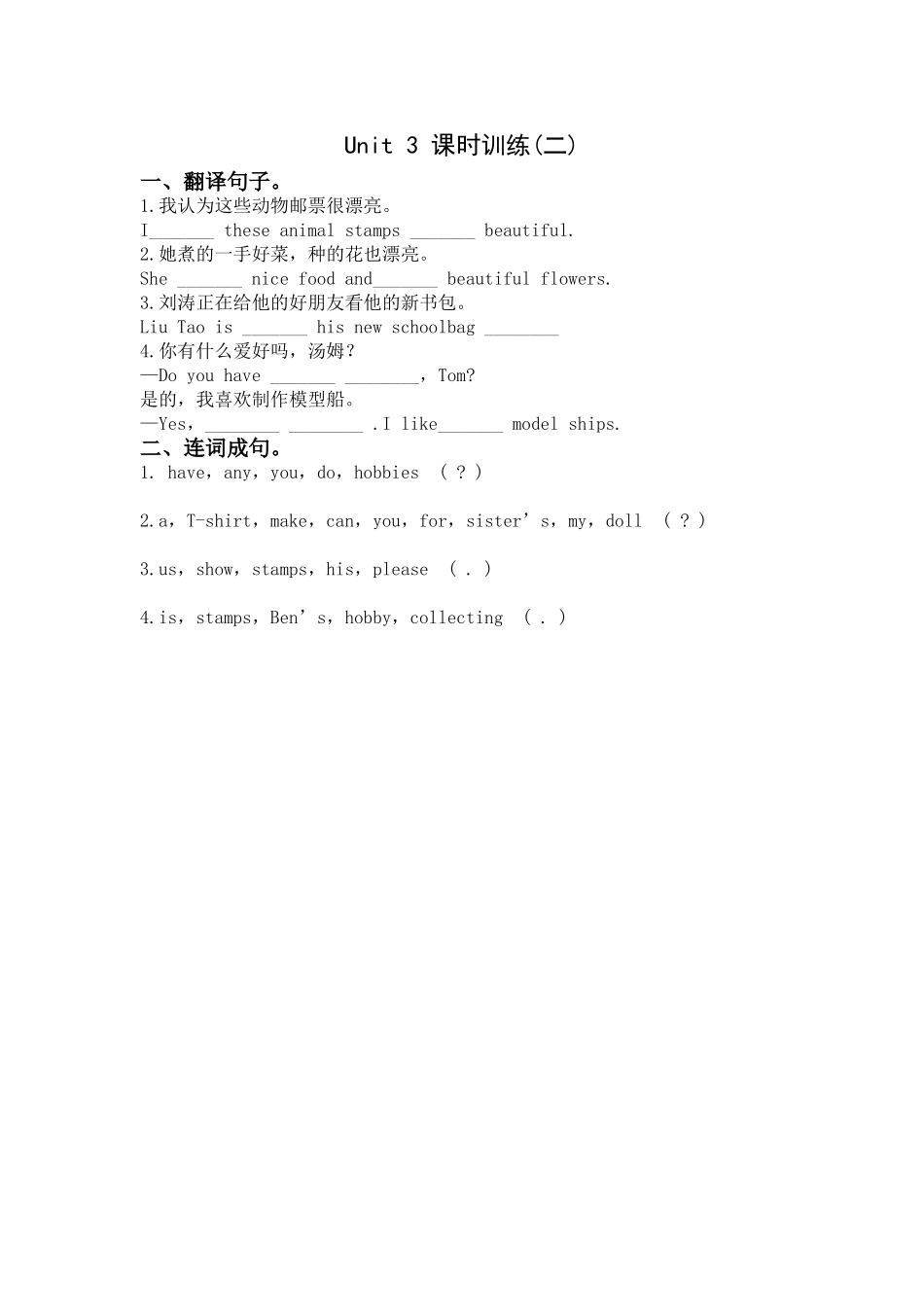 Unit 3 课时训练(二)

一、翻译句子。

1.我认为这些动物邮票很漂亮。
I_______ these animal stamps _______ beautiful.

2.她煮的一手好菜，种的花也漂亮。
She _______ nice food and_______ beautiful flowers.

3.刘涛正在给他的好朋友看他的新书包。
Liu Tao is _______ his new schoolbag ________

4.你有什么爱好吗，汤姆？
—Do you have _______ ________，Tom?
是的，我喜欢制作模型船。
—Yes，________ ________ .I like_______ model ships.

二、连词成句。

1. have，any，you，do，hobbies （ ? ）

2.a，T-shirt，make，can，you，for，sister’s，my，doll （ ? ）

3.us，show，stamps，his，please （ . ）

4.is，stamps，Ben’s，hobby，collecting （ . ）